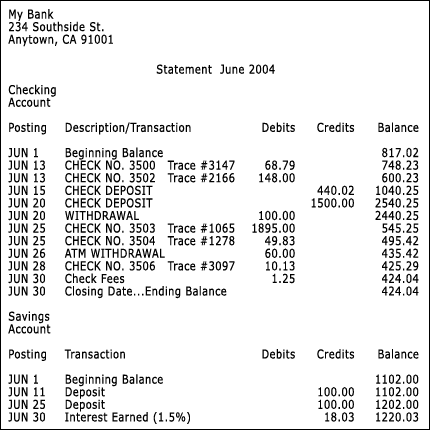 My Bank
234 Southside St.
Anytown, CA 91001

Statement June 2004

Checking
Account

| Posting | Description/Transaction | Debits | Credits | Balance |
|---|---|---|---|---|
| JUN 1 | Beginning Balance | | | 817.02 |
| JUN 13 | CHECK NO. 3500 Trace #3147 | 68.79 | | 748.23 |
| JUN 13 | CHECK NO. 3502 Trace #2166 | 148.00 | | 600.23 |
| JUN 15 | CHECK DEPOSIT | | 440.02 | 1040.25 |
| JUN 20 | CHECK DEPOSIT | | 1500.00 | 2540.25 |
| JUN 20 | WITHDRAWAL | 100.00 | | 2440.25 |
| JUN 25 | CHECK NO. 3503 Trace #1065 | 1895.00 | | 545.25 |
| JUN 25 | CHECK NO. 3504 Trace #1278 | 49.83 | | 495.42 |
| JUN 26 | ATM WITHDRAWAL | 60.00 | | 435.42 |
| JUN 28 | CHECK NO. 3506 Trace #3097 | 10.13 | | 425.29 |
| JUN 30 | Check Fees | 1.25 | | 424.04 |
| JUN 30 | Closing Date...Ending Balance | | | 424.04 |

Savings
Account

| Posting | Transaction | Debits | Credits | Balance |
|---|---|---|---|---|
| JUN 1 | Beginning Balance | | | 1102.00 |
| JUN 11 | Deposit | | 100.00 | 1102.00 |
| JUN 25 | Deposit | | 100.00 | 1202.00 |
| JUN 30 | Interest Earned (1.5%) | | 18.03 | 1220.03 |